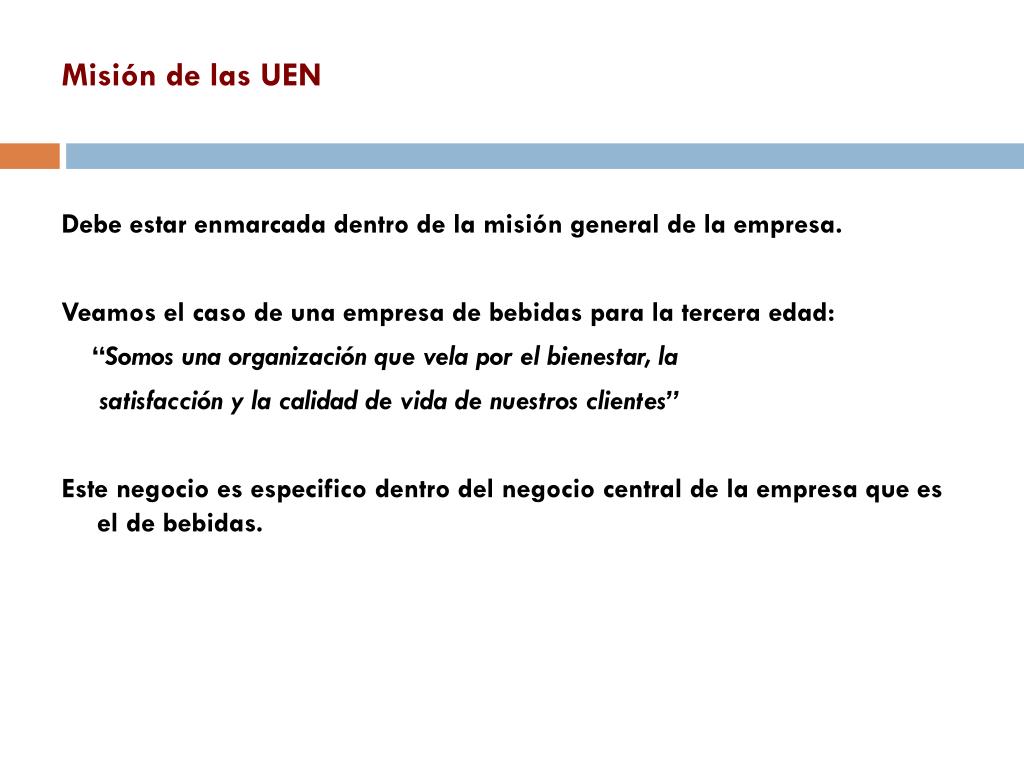 Misión de las UEN

Debe estar enmarcada dentro de la misión general de la empresa.

Veamos el caso de una empresa de bebidas para la tercera edad:

"Somos una organización que vela por el bienestar, la satisfacción y la calidad de vida de nuestros clientes"

Este negocio es especifico dentro del negocio central de la empresa que es el de bebidas.